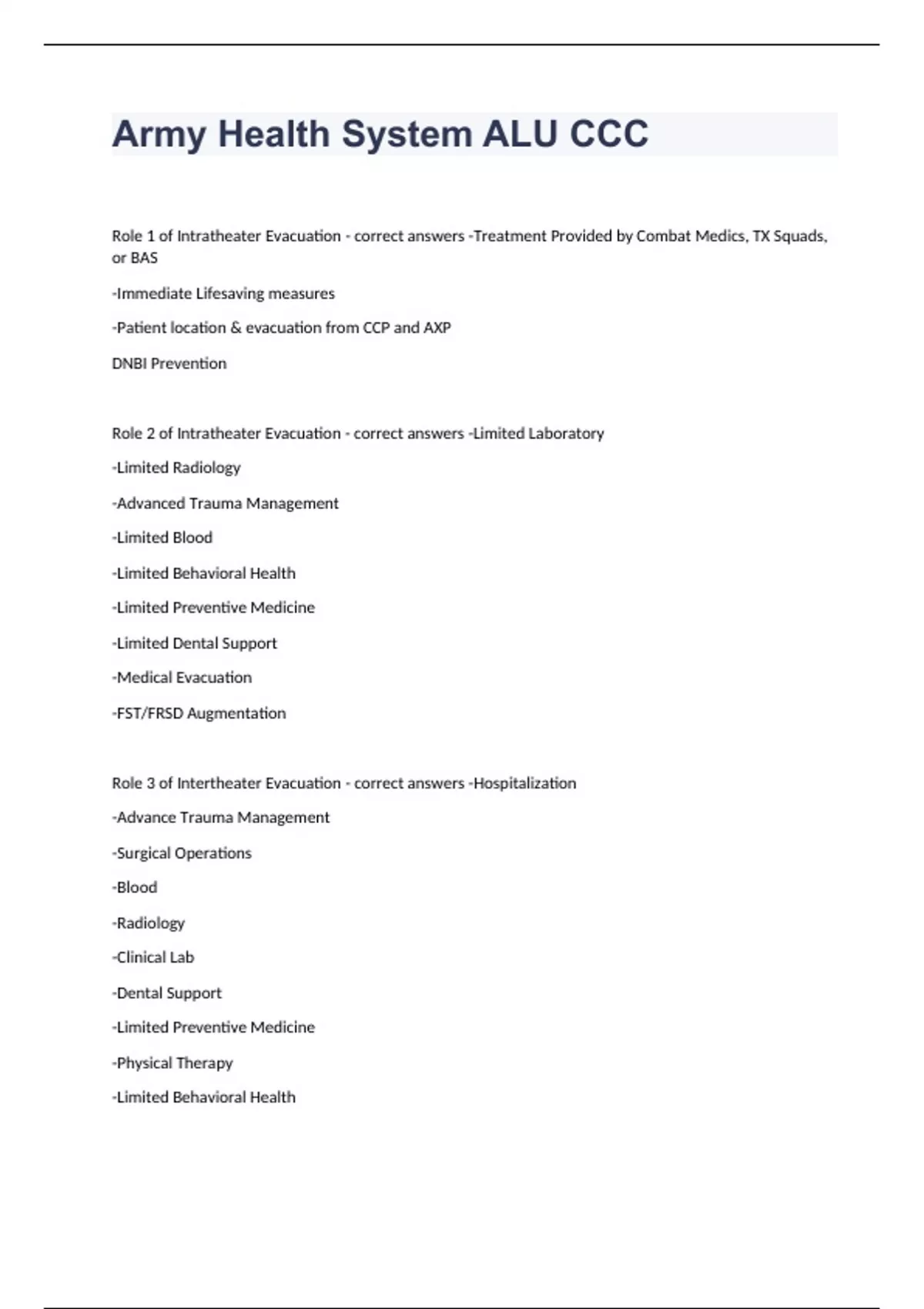 Army Health System ALU CCC

Role 1 of Intratheater Evacuation - correct answers -Treatment Provided by Combat Medics, TX Squads, or BAS

-Immediate Lifesaving measures

-Patient location & evacuation from CCP and AXP

DNBI Prevention

Role 2 of Intratheater Evacuation - correct answers -Limited Laboratory

-Limited Radiology

-Advanced Trauma Management

-Limited Blood

-Limited Behavioral Health

-Limited Preventive Medicine

-Limited Dental Support

-Medical Evacuation

-FST/FRSD Augmentation

Role 3 of Intertheater Evacuation - correct answers -Hospitalization

-Advance Trauma Management

-Surgical Operations

-Blood

-Radiology

-Clinical Lab

-Dental Support

-Limited Preventive Medicine

-Physical Therapy

-Limited Behavioral Health